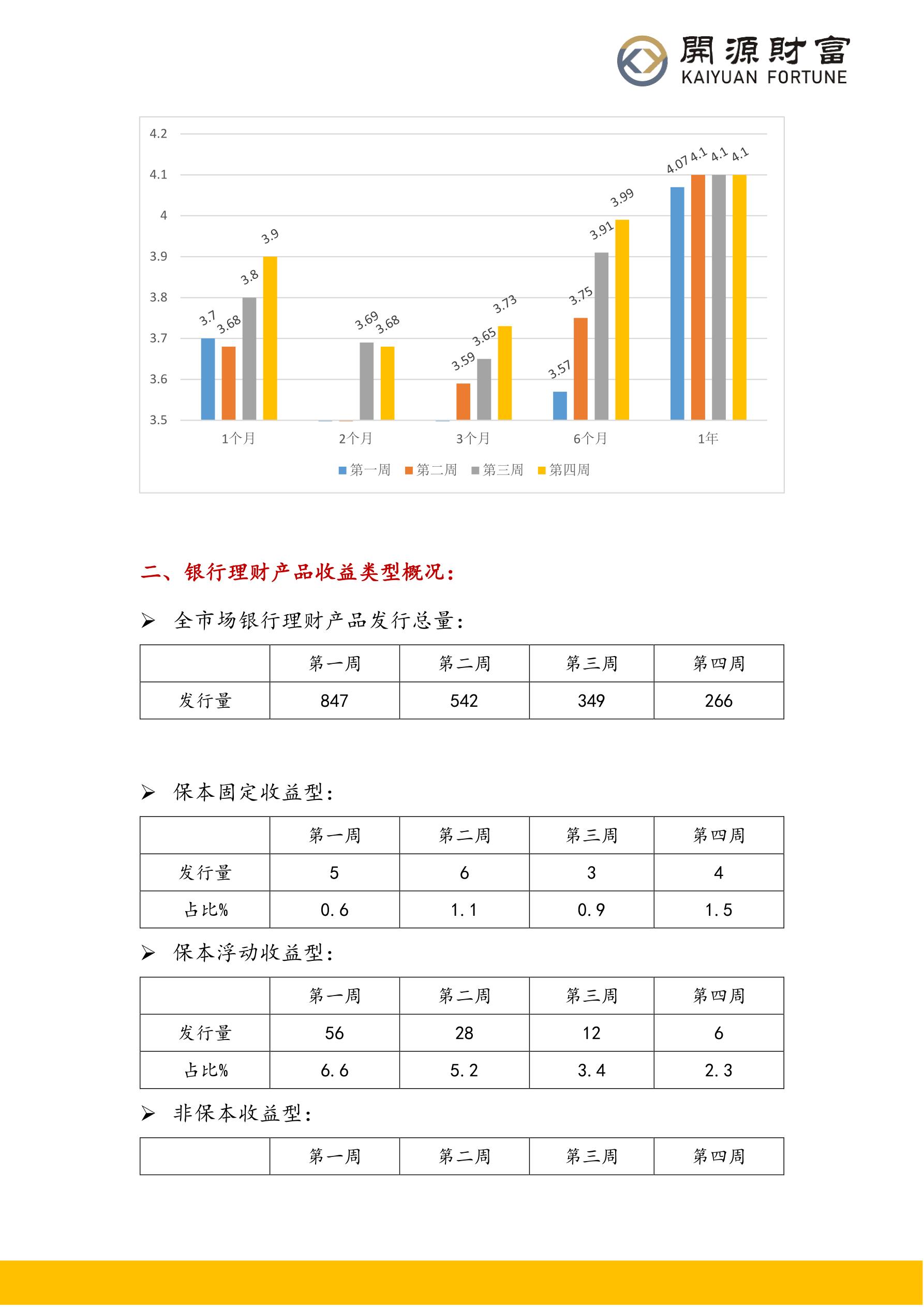 開源財富
KAIYUAN FORTUNE

4.2
4.1
4
3.9
3.8
3.7
3.6
3.5

3.7 3.68 3.8 3.9
3.69 3.68
3.59 3.65 3.73
3.57 3.75 3.91 3.99
4.07 4.1 4.1 4.1

1个月 2个月 3个月 6个月 1年

第一周 第二周 第三周 第四周

二、银行理财产品收益类型概况：

➢ 全市场银行理财产品发行总量：

| | 第一周 | 第二周 | 第三周 | 第四周 |
|---|---|---|---|---|
| 发行量 | 847 | 542 | 349 | 266 |

➢ 保本固定收益型：

| | 第一周 | 第二周 | 第三周 | 第四周 |
|---|---|---|---|---|
| 发行量 | 5 | 6 | 3 | 4 |
| 占比% | 0.6 | 1.1 | 0.9 | 1.5 |

➢ 保本浮动收益型：

| | 第一周 | 第二周 | 第三周 | 第四周 |
|---|---|---|---|---|
| 发行量 | 56 | 28 | 12 | 6 |
| 占比% | 6.6 | 5.2 | 3.4 | 2.3 |

➢ 非保本收益型：

| | 第一周 | 第二周 | 第三周 | 第四周 |
|---|---|---|---|---|